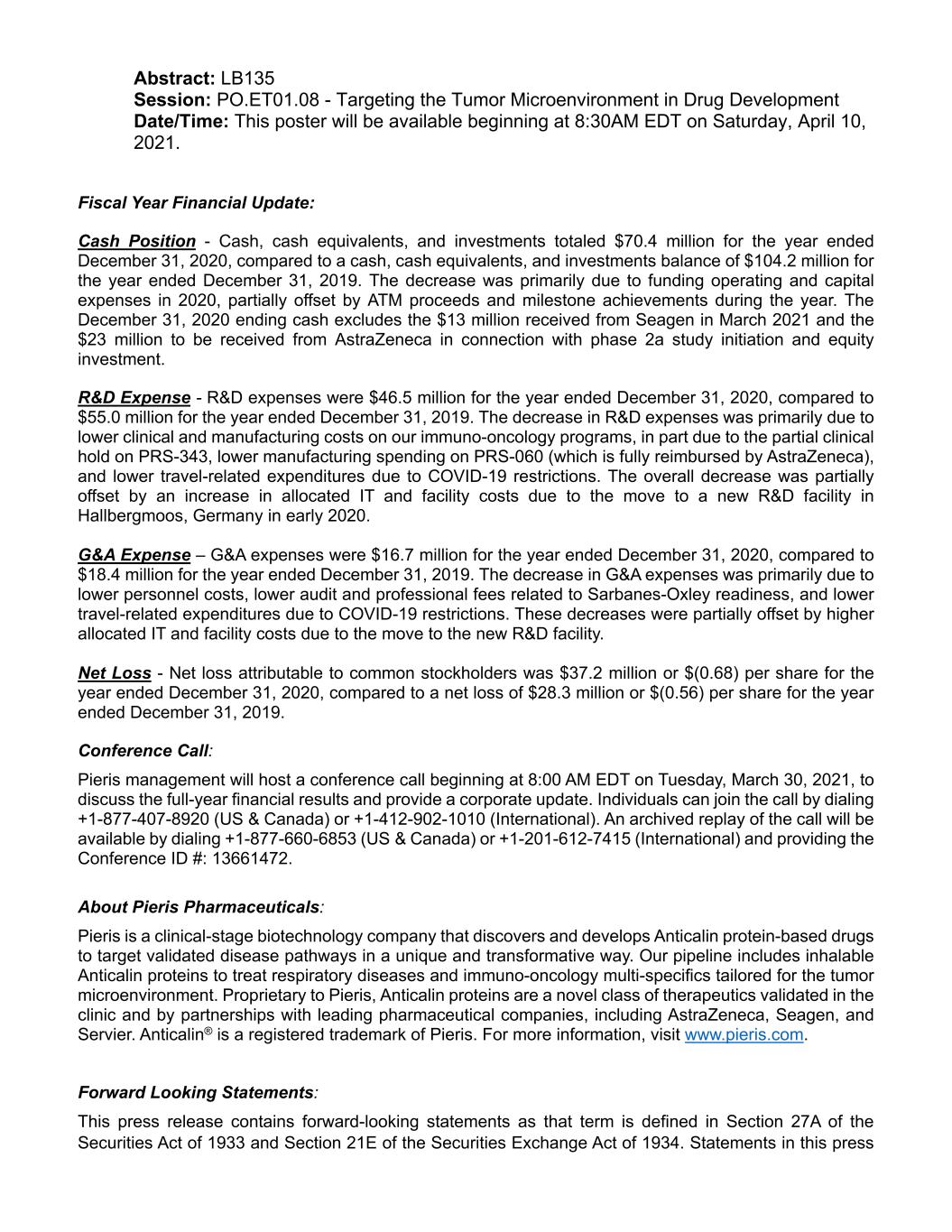 Abstract: LB135
Session: PO.ET01.08 - Targeting the Tumor Microenvironment in Drug Development
Date/Time: This poster will be available beginning at 8:30AM EDT on Saturday, April 10, 2021.

Fiscal Year Financial Update:

Cash Position - Cash, cash equivalents, and investments totaled $70.4 million for the year ended December 31, 2020, compared to a cash, cash equivalents, and investments balance of $104.2 million for the year ended December 31, 2019. The decrease was primarily due to funding operating and capital expenses in 2020, partially offset by ATM proceeds and milestone achievements during the year. The December 31, 2020 ending cash excludes the $13 million received from Seagen in March 2021 and the $23 million to be received from AstraZeneca in connection with phase 2a study initiation and equity investment.

R&D Expense - R&D expenses were $46.5 million for the year ended December 31, 2020, compared to $55.0 million for the year ended December 31, 2019. The decrease in R&D expenses was primarily due to lower clinical and manufacturing costs on our immuno-oncology programs, in part due to the partial clinical hold on PRS-343, lower manufacturing spending on PRS-060 (which is fully reimbursed by AstraZeneca), and lower travel-related expenditures due to COVID-19 restrictions. The overall decrease was partially offset by an increase in allocated IT and facility costs due to the move to a new R&D facility in Hallbergmoos, Germany in early 2020.

G&A Expense – G&A expenses were $16.7 million for the year ended December 31, 2020, compared to $18.4 million for the year ended December 31, 2019. The decrease in G&A expenses was primarily due to lower personnel costs, lower audit and professional fees related to Sarbanes-Oxley readiness, and lower travel-related expenditures due to COVID-19 restrictions. These decreases were partially offset by higher allocated IT and facility costs due to the move to the new R&D facility.

Net Loss - Net loss attributable to common stockholders was $37.2 million or $(0.68) per share for the year ended December 31, 2020, compared to a net loss of $28.3 million or $(0.56) per share for the year ended December 31, 2019.

Conference Call:

Pieris management will host a conference call beginning at 8:00 AM EDT on Tuesday, March 30, 2021, to discuss the full-year financial results and provide a corporate update. Individuals can join the call by dialing +1-877-407-8920 (US & Canada) or +1-412-902-1010 (International). An archived replay of the call will be available by dialing +1-877-660-6853 (US & Canada) or +1-201-612-7415 (International) and providing the Conference ID #: 13661472.

About Pieris Pharmaceuticals:

Pieris is a clinical-stage biotechnology company that discovers and develops Anticalin protein-based drugs to target validated disease pathways in a unique and transformative way. Our pipeline includes inhalable Anticalin proteins to treat respiratory diseases and immuno-oncology multi-specifics tailored for the tumor microenvironment. Proprietary to Pieris, Anticalin proteins are a novel class of therapeutics validated in the clinic and by partnerships with leading pharmaceutical companies, including AstraZeneca, Seagen, and Servier. Anticalin® is a registered trademark of Pieris. For more information, visit www.pieris.com.

Forward Looking Statements:

This press release contains forward-looking statements as that term is defined in Section 27A of the Securities Act of 1933 and Section 21E of the Securities Exchange Act of 1934. Statements in this press